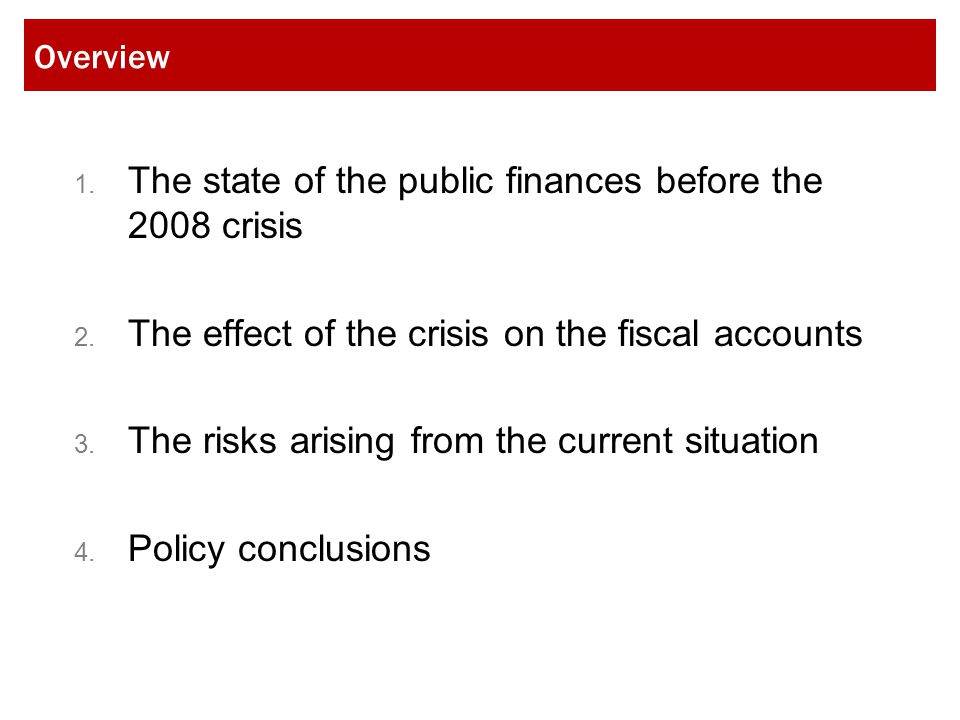 Overview

1. The state of the public finances before the 2008 crisis

2. The effect of the crisis on the fiscal accounts

3. The risks arising from the current situation

4. Policy conclusions